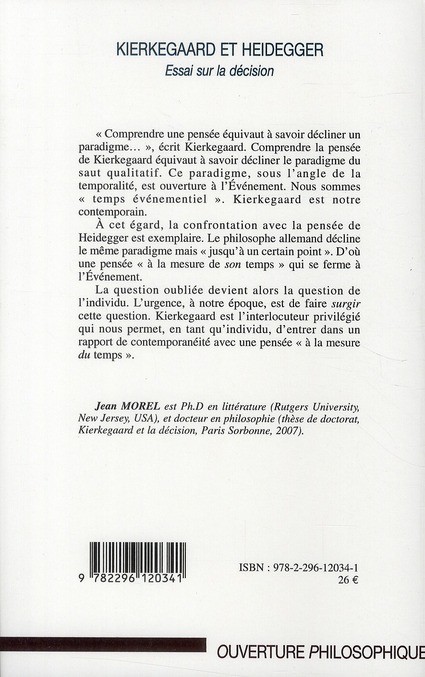 KIERKEGAARD ET HEIDEGGER
Essai sur la décision

« Comprendre une pensée équivaut à savoir décliner un paradigme… », écrit Kierkegaard. Comprendre la pensée de Kierkegaard équivaut à savoir décliner le paradigme du saut qualitatif. Ce paradigme, sous l'angle de la temporalité, est ouverture à l'Événement. Nous sommes « temps événementiel ». Kierkegaard est notre contemporain.

À cet égard, la confrontation avec la pensée de Heidegger est exemplaire. Le philosophe allemand décline le même paradigme mais « jusqu'à un certain point ». D'où une pensée « à la mesure de son temps » qui se ferme à l'Événement.

La question oubliée devient alors la question de l'individu. L'urgence, à notre époque, est de faire surgir cette question. Kierkegaard est l'interlocuteur privilégié qui nous permet, en tant qu'individu, d'entrer dans un rapport de contemporanéité avec une pensée « à la mesure du temps ».

Jean MOREL est Ph.D en littérature (Rutgers University, New Jersey, USA), et docteur en philosophie (thèse de doctorat, Kierkegaard et la décision, Paris Sorbonne, 2007).

9 782296 120341

ISBN : 978-2-296-12034-1
26 €

OUVERTURE PHILOSOPHIQUE